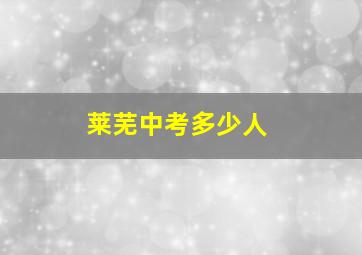 莱芜中考多少人